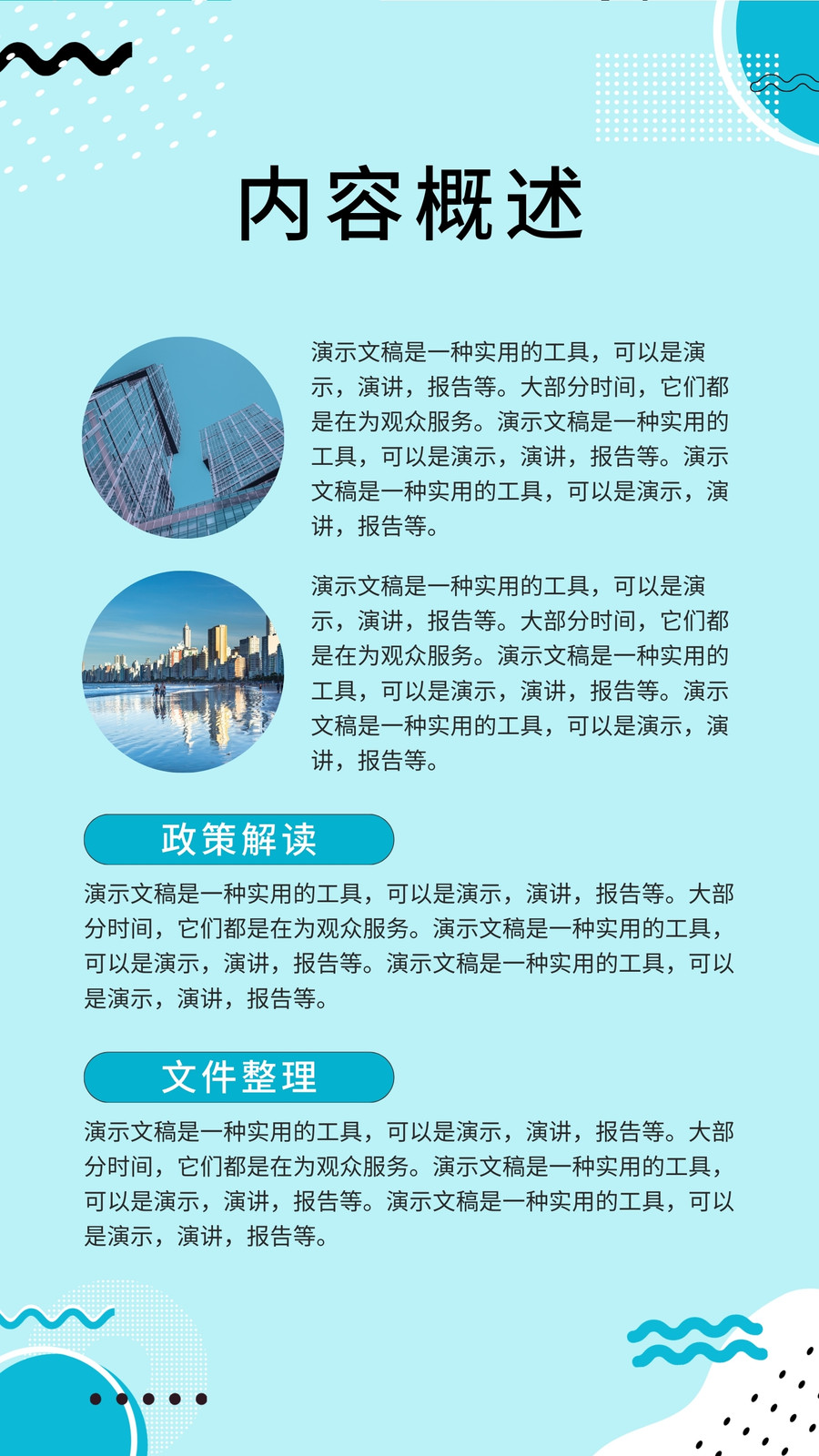 内容概述

演示文稿是一种实用的工具，可以是演示，演讲，报告等。大部分时间，它们都是在为观众服务。演示文稿是一种实用的工具，可以是演示，演讲，报告等。演示文稿是一种实用的工具，可以是演示，演讲，报告等。

演示文稿是一种实用的工具，可以是演示，演讲，报告等。大部分时间，它们都是在为观众服务。演示文稿是一种实用的工具，可以是演示，演讲，报告等。演示文稿是一种实用的工具，可以是演示，演讲，报告等。

政策解读

演示文稿是一种实用的工具，可以是演示，演讲，报告等。大部分时间，它们都是在为观众服务。演示文稿是一种实用的工具，可以是演示，演讲，报告等。演示文稿是一种实用的工具，可以是演示，演讲，报告等。

文件整理

演示文稿是一种实用的工具，可以是演示，演讲，报告等。大部分时间，它们都是在为观众服务。演示文稿是一种实用的工具，可以是演示，演讲，报告等。演示文稿是一种实用的工具，可以是演示，演讲，报告等。